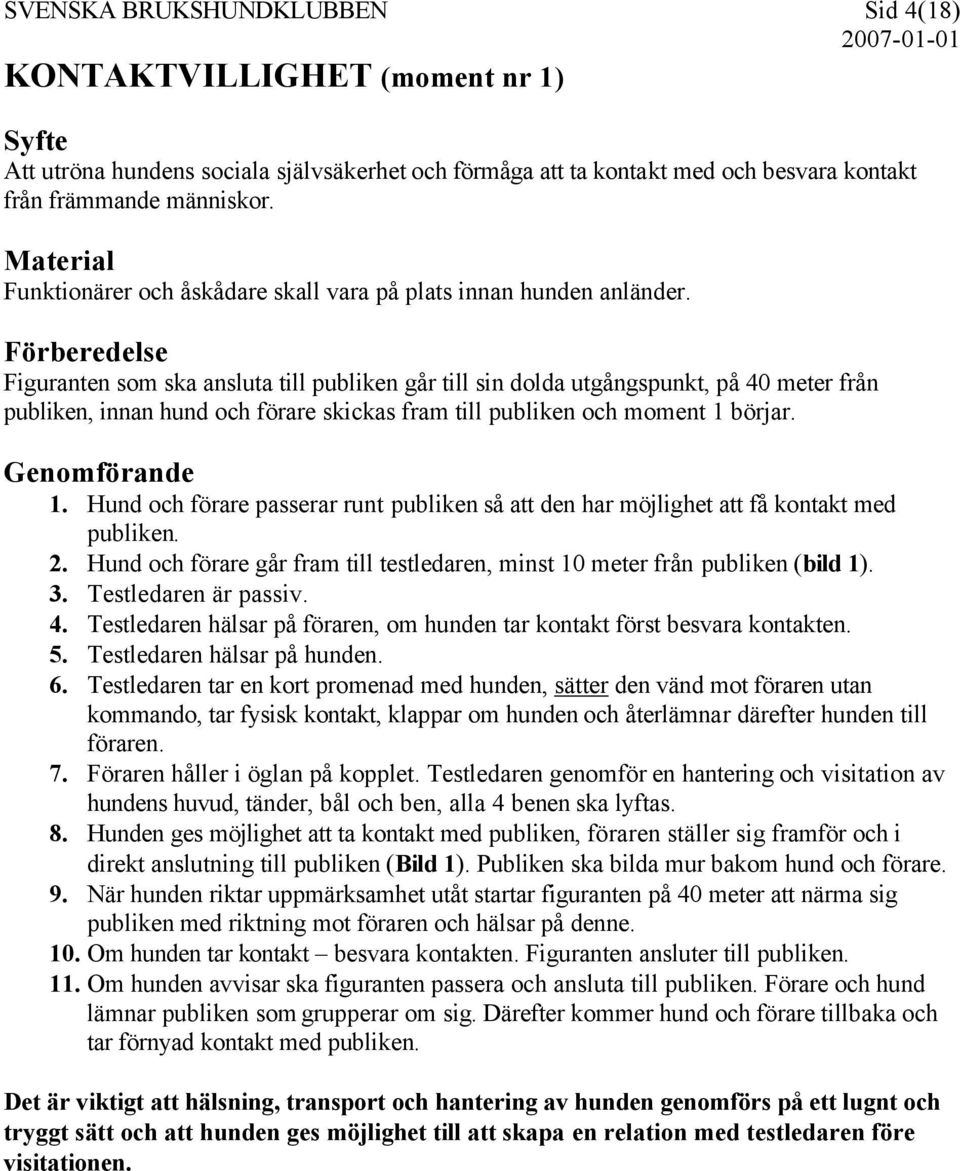 SVENSKA BRUKSHUNDKLUBBEN Sid 4(18)
2007-01-01

KONTAKTVILLIGHET (moment nr 1)

Syfte
Att utröna hundens sociala självsäkerhet och förmåga att ta kontakt med och besvara kontakt från främmande människor.

Material
Funktionärer och åskådare skall vara på plats innan hunden anländer.

Förberedelse
Figuranten som ska ansluta till publiken går till sin dolda utgångspunkt, på 40 meter från publiken, innan hund och förare skickas fram till publiken och moment 1 börjar.

Genomförande
1. Hund och förare passerar runt publiken så att den har möjlighet att få kontakt med publiken.
2. Hund och förare går fram till testledaren, minst 10 meter från publiken (bild 1).
3. Testledaren är passiv.
4. Testledaren hälsar på föraren, om hunden tar kontakt först besvara kontakten.
5. Testledaren hälsar på hunden.
6. Testledaren tar en kort promenad med hunden, sätter den vänd mot föraren utan kommando, tar fysisk kontakt, klappar om hunden och återlämnar därefter hunden till föraren.
7. Föraren håller i öglan på kopplet. Testledaren genomför en hantering och visitation av hundens huvud, tänder, bål och ben, alla 4 benen ska lyftas.
8. Hunden ges möjlighet att ta kontakt med publiken, föraren ställer sig framför och i direkt anslutning till publiken (Bild 1). Publiken ska bilda mur bakom hund och förare.
9. När hunden riktar uppmärksamhet utåt startar figuranten på 40 meter att närma sig publiken med riktning mot föraren och hälsar på denne.
10. Om hunden tar kontakt – besvara kontakten. Figuranten ansluter till publiken.
11. Om hunden avvisar ska figuranten passera och ansluta till publiken. Förare och hund lämnar publiken som grupperar om sig. Därefter kommer hund och förare tillbaka och tar förnyad kontakt med publiken.

Det är viktigt att hälsning, transport och hantering av hunden genomförs på ett lugnt och tryggt sätt och att hunden ges möjlighet till att skapa en relation med testledaren före visitationen.